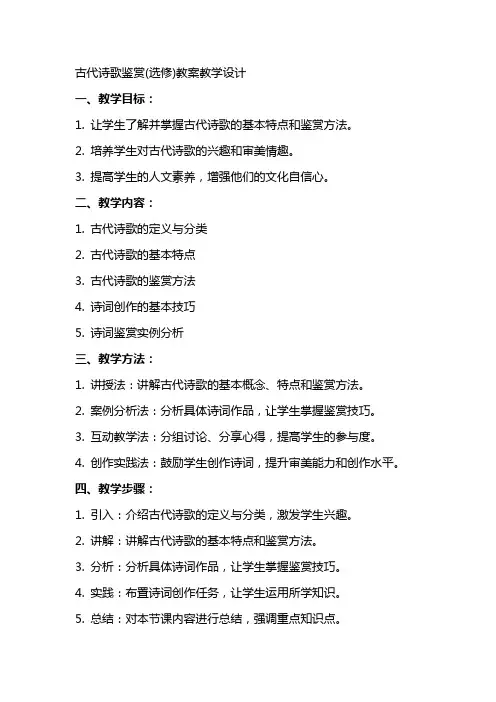 古代诗歌鉴赏(选修)教案教学设计

一、教学目标：

1. 让学生了解并掌握古代诗歌的基本特点和鉴赏方法。

2. 培养学生对古代诗歌的兴趣和审美情趣。

3. 提高学生的人文素养，增强他们的文化自信心。

二、教学内容：

1. 古代诗歌的定义与分类

2. 古代诗歌的基本特点

3. 古代诗歌的鉴赏方法

4. 诗词创作的基本技巧

5. 诗词鉴赏实例分析

三、教学方法：

1. 讲授法：讲解古代诗歌的基本概念、特点和鉴赏方法。

2. 案例分析法：分析具体诗词作品，让学生掌握鉴赏技巧。

3. 互动教学法：分组讨论、分享心得，提高学生的参与度。

4. 创作实践法：鼓励学生创作诗词，提升审美能力和创作水平。

四、教学步骤：

1. 引入：介绍古代诗歌的定义与分类，激发学生兴趣。

2. 讲解：讲解古代诗歌的基本特点和鉴赏方法。

3. 分析：分析具体诗词作品，让学生掌握鉴赏技巧。

4. 实践：布置诗词创作任务，让学生运用所学知识。

5. 总结：对本节课内容进行总结，强调重点知识点。